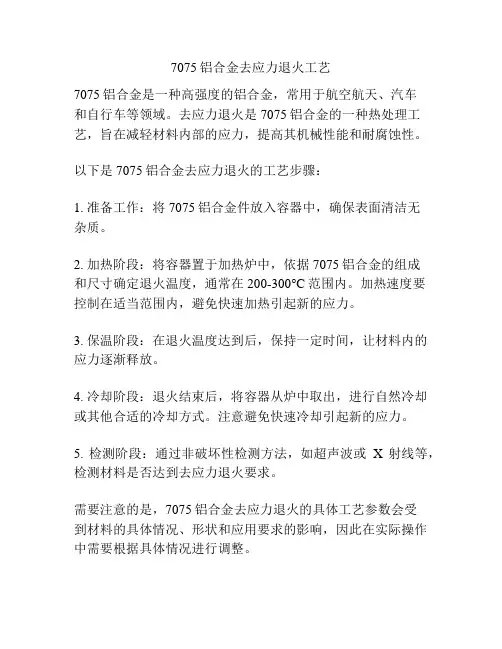 7075 铝合金去应力退火工艺

7075 铝合金是一种高强度的铝合金，常用于航空航天、汽车和自行车等领域。去应力退火是 7075 铝合金的一种热处理工艺，旨在减轻材料内部的应力，提高其机械性能和耐腐蚀性。

以下是 7075 铝合金去应力退火的工艺步骤：

1. 准备工作：将 7075 铝合金件放入容器中，确保表面清洁无杂质。

2. 加热阶段：将容器置于加热炉中，依据 7075 铝合金的组成和尺寸确定退火温度，通常在 200-300°C 范围内。加热速度要控制在适当范围内，避免快速加热引起新的应力。

3. 保温阶段：在退火温度达到后，保持一定时间，让材料内的应力逐渐释放。

4. 冷却阶段：退火结束后，将容器从炉中取出，进行自然冷却或其他合适的冷却方式。注意避免快速冷却引起新的应力。

5. 检测阶段：通过非破坏性检测方法，如超声波或 X 射线等，检测材料是否达到去应力退火要求。

需要注意的是，7075 铝合金去应力退火的具体工艺参数会受到材料的具体情况、形状和应用要求的影响，因此在实际操作中需要根据具体情况进行调整。